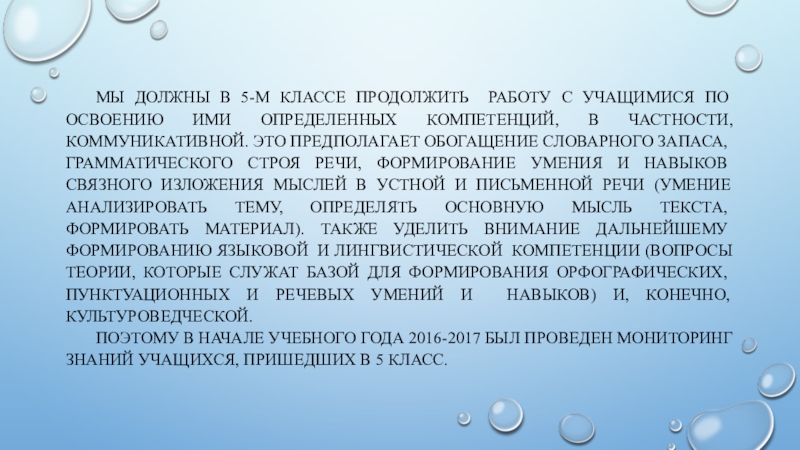 МЫ ДОЛЖНЫ В 5-М КЛАССЕ ПРОДОЛЖИТЬ РАБОТУ С УЧАЩИМИСЯ ПО ОСВОЕНИЮ ИМИ ОПРЕДЕЛЕННЫХ КОМПЕТЕНЦИЙ, В ЧАСТНОСТИ, КОММУНИКАТИВНОЙ. ЭТО ПРЕДПОЛАГАЕТ ОБОГАЩЕНИЕ СЛОВАРНОГО ЗАПАСА, ГРАММАТИЧЕСКОГО СТРОЯ РЕЧИ, ФОРМИРОВАНИЕ УМЕНИЯ И НАВЫКОВ СВЯЗНОГО ИЗЛОЖЕНИЯ МЫСЛЕЙ В УСТНОЙ И ПИСЬМЕННОЙ РЕЧИ (УМЕНИЕ АНАЛИЗИРОВАТЬ ТЕМУ, ОПРЕДЕЛЯТЬ ОСНОВНУЮ МЫСЛЬ ТЕКСТА, ФОРМИРОВАТЬ МАТЕРИАЛ). ТАКЖЕ УДЕЛИТЬ ВНИМАНИЕ ДАЛЬНЕЙШЕМУ ФОРМИРОВАНИЮ ЯЗЫКОВОЙ И ЛИНГВИСТИЧЕСКОЙ КОМПЕТЕНЦИИ (ВОПРОСЫ ТЕОРИИ, КОТОРЫЕ СЛУЖАТ БАЗОЙ ДЛЯ ФОРМИРОВАНИЯ ОРФОГРАФИЧЕСКИХ, ПУНКТУАЦИОННЫХ И РЕЧЕВЫХ УМЕНИЙ И НАВЫКОВ) И, КОНЕЧНО, КУЛЬТУРОВЕДЧЕСКОЙ.

ПОЭТОМУ В НАЧАЛЕ УЧЕБНОГО ГОДА 2016-2017 БЫЛ ПРОВЕДЕН МОНИТОРИНГ ЗНАНИЙ УЧАЩИХСЯ, ПРИШЕДШИХ В 5 КЛАСС.